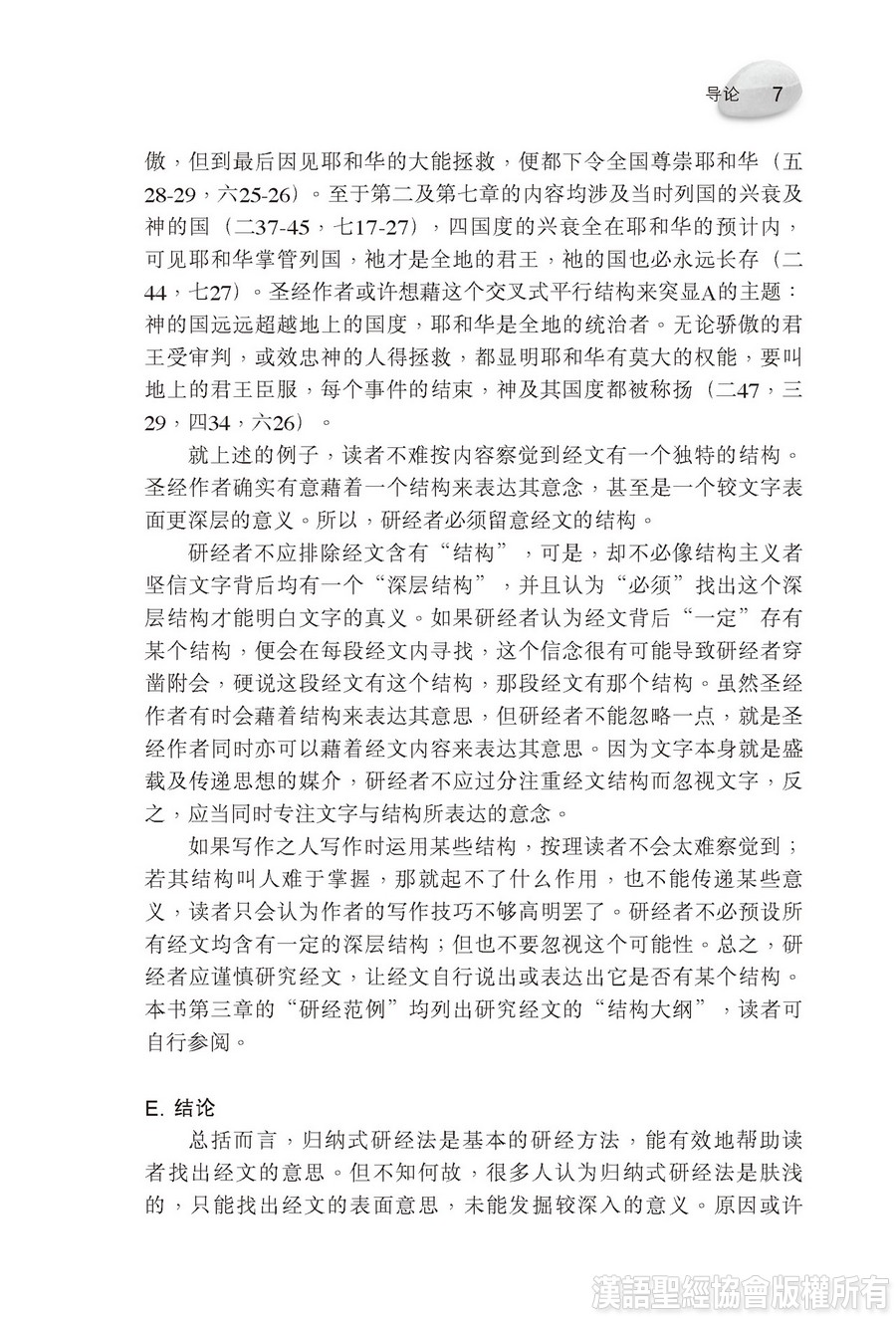 导论 7

傲，但到最后因见耶和华的大能拯救，便都下令全国尊崇耶和华（五28-29，六25-26）。至于第二及第七章的内容均涉及当时列国的兴衰及神的国（二37-45，七17-27），四国度的兴衰全在耶和华的预计内，可见耶和华掌管列国，祂才是全地的君王，祂的国也必永远长存（二44，七27）。圣经作者或许想藉这个交叉式平行结构来突显A的主题：神的国远远超越地上的国度，耶和华是全地的统治者。无论骄傲的君王受审判，或效忠神的人得拯救，都显明耶和华有莫大的权能，要叫地上的君王臣服，每个事件的结束，神及其国度都被称扬（二47，三29，四34，六26）。

就上述的例子，读者不难按内容察觉到经文有一个独特的结构。圣经作者确实有意藉着一个结构来表达其意念，甚至是一个较文字表面更深层的意义。所以，研经者必须留意经文的结构。

研经者不应排除经文含有“结构”，可是，却不必像结构主义者坚信文字背后均有一个“深层结构”，并且认为“必须”找出这个深层结构才能明白文字的真义。如果研经者认为经文背后“一定”存有某个结构，便会在每段经文内寻找，这个信念很有可能导致研经者穿凿附会，硬说这段经文有这个结构，那段经文有那个结构。虽然圣经作者有时会藉着结构来表达其意思，但研经者不能忽略一点，就是圣经作者同时亦可以藉着经文内容来表达其意思。因为文字本身就是盛载及传递思想的媒介，研经者不应过分注重经文结构而忽视文字，反之，应当同时专注文字与结构所表达的意念。

如果写作之人写作时运用某些结构，按理读者不会太难察觉到；若其结构叫人难于掌握，那就起不了什么作用，也不能传递某些意义，读者只会认为作者的写作技巧不够高明罢了。研经者不必预设所有经文均含有一定的深层结构；但也不要忽视这个可能性。总之，研经者应谨慎研究经文，让经文自行说出或表达出它是否有某个结构。本书第三章的“研经范例”均列出研究经文的“结构大纲”，读者可自行参阅。

E. 结论

总括而言，归纳式研经法是基本的研经方法，能有效地帮助读者找出经文的意思。但不知何故，很多人认为归纳式研经法是肤浅的，只能找出经文的表面意思，未能发掘较深入的意义。原因或许

漢語聖經協會版權所有